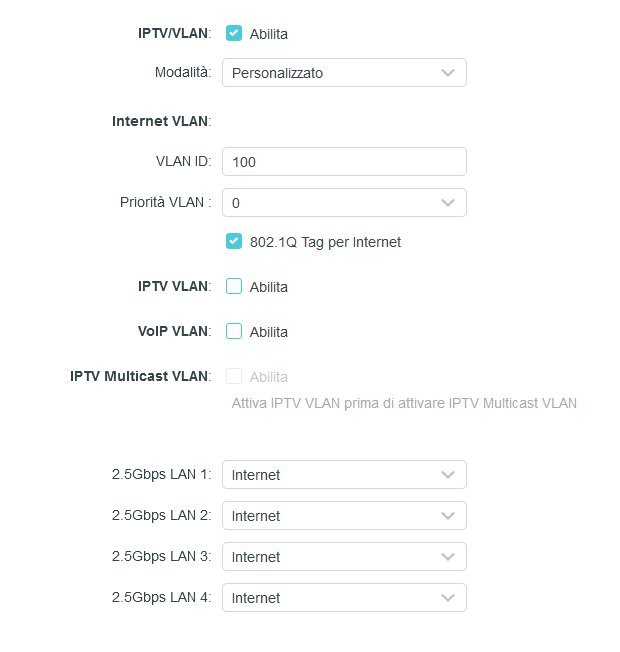 IPTV/VLAN: Abilita

Modalità: Personalizzato

Internet VLAN:

VLAN ID: 100

Priorità VLAN : 0

802.1Q Tag per Internet

IPTV VLAN: Abilita

VoIP VLAN: Abilita

IPTV Multicast VLAN: Abilita

Attiva IPTV VLAN prima di attivare IPTV Multicast VLAN

2.5Gbps LAN 1: Internet

2.5Gbps LAN 2: Internet

2.5Gbps LAN 3: Internet

2.5Gbps LAN 4: Internet